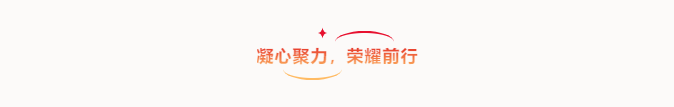 凝心聚力，荣耀前行